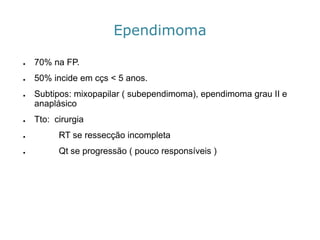 Ependimoma

- 70% na FP.
- 50% incide em cçs < 5 anos.
- Subtipos: mixopapilar ( subependimoma), ependimoma grau II e anaplásico
- Tto: cirurgia
- RT se ressecção incompleta
- Qt se progressão ( pouco responsíveis )